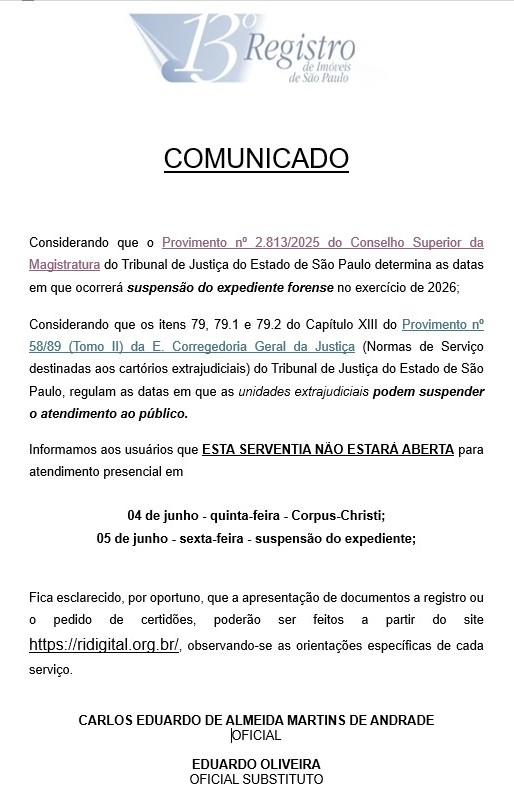 13º Registro de Imóveis de São Paulo

COMUNICADO

Considerando que o Provimento nº 2.813/2025 do Conselho Superior da Magistratura do Tribunal de Justiça do Estado de São Paulo determina as datas em que ocorrerá suspensão do expediente forense no exercício de 2026;

Considerando que os itens 79, 79.1 e 79.2 do Capítulo XIII do Provimento nº 58/89 (Tomo II) da E. Corregedoria Geral da Justiça (Normas de Serviço destinadas aos cartórios extrajudiciais) do Tribunal de Justiça do Estado de São Paulo, regulam as datas em que as unidades extrajudiciais podem suspender o atendimento ao público.

Informamos aos usuários que ESTA SERVENTIA NÃO ESTARÁ ABERTA para atendimento presencial em

04 de junho - quinta-feira - Corpus-Christi;
05 de junho - sexta-feira - suspensão do expediente;

Fica esclarecido, por oportuno, que a apresentação de documentos a registro ou o pedido de certidões, poderão ser feitos a partir do site https://ridigital.org.br/, observando-se as orientações específicas de cada serviço.

CARLOS EDUARDO DE ALMEIDA MARTINS DE ANDRADE
OFICIAL

EDUARDO OLIVEIRA
OFICIAL SUBSTITUTO